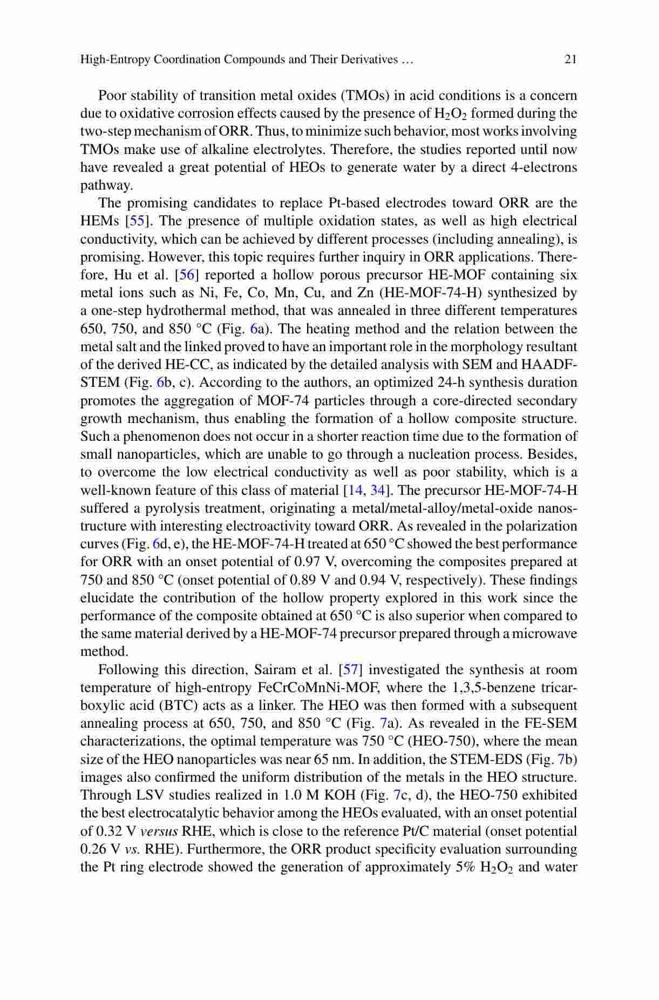 High-Entropy Coordination Compounds and Their Derivatives … 21

Poor stability of transition metal oxides (TMOs) in acid conditions is a concern due to oxidative corrosion effects caused by the presence of $H_2O_2$ formed during the two-step mechanism of ORR. Thus, to minimize such behavior, most works involving TMOs make use of alkaline electrolytes. Therefore, the studies reported until now have revealed a great potential of HEOs to generate water by a direct 4-electrons pathway.

The promising candidates to replace Pt-based electrodes toward ORR are the HEMs [55]. The presence of multiple oxidation states, as well as high electrical conductivity, which can be achieved by different processes (including annealing), is promising. However, this topic requires further inquiry in ORR applications. Therefore, Hu et al. [56] reported a hollow porous precursor HE-MOF containing six metal ions such as Ni, Fe, Co, Mn, Cu, and Zn (HE-MOF-74-H) synthesized by a one-step hydrothermal method, that was annealed in three different temperatures 650, 750, and 850 °C (Fig. 6a). The heating method and the relation between the metal salt and the linked proved to have an important role in the morphology resultant of the derived HE-CC, as indicated by the detailed analysis with SEM and HAADF-STEM (Fig. 6b, c). According to the authors, an optimized 24-h synthesis duration promotes the aggregation of MOF-74 particles through a core-directed secondary growth mechanism, thus enabling the formation of a hollow composite structure. Such a phenomenon does not occur in a shorter reaction time due to the formation of small nanoparticles, which are unable to go through a nucleation process. Besides, to overcome the low electrical conductivity as well as poor stability, which is a well-known feature of this class of material [14, 34]. The precursor HE-MOF-74-H suffered a pyrolysis treatment, originating a metal/metal-alloy/metal-oxide nanostructure with interesting electroactivity toward ORR. As revealed in the polarization curves (Fig. 6d, e), the HE-MOF-74-H treated at 650 °C showed the best performance for ORR with an onset potential of 0.97 V, overcoming the composites prepared at 750 and 850 °C (onset potential of 0.89 V and 0.94 V, respectively). These findings elucidate the contribution of the hollow property explored in this work since the performance of the composite obtained at 650 °C is also superior when compared to the same material derived by a HE-MOF-74 precursor prepared through a microwave method.

Following this direction, Sairam et al. [57] investigated the synthesis at room temperature of high-entropy FeCrCoMnNi-MOF, where the 1,3,5-benzene tricarboxylic acid (BTC) acts as a linker. The HEO was then formed with a subsequent annealing process at 650, 750, and 850 °C (Fig. 7a). As revealed in the FE-SEM characterizations, the optimal temperature was 750 °C (HEO-750), where the mean size of the HEO nanoparticles was near 65 nm. In addition, the STEM-EDS (Fig. 7b) images also confirmed the uniform distribution of the metals in the HEO structure. Through LSV studies realized in 1.0 M KOH (Fig. 7c, d), the HEO-750 exhibited the best electrocatalytic behavior among the HEOs evaluated, with an onset potential of 0.32 V versus RHE, which is close to the reference Pt/C material (onset potential 0.26 V vs. RHE). Furthermore, the ORR product specificity evaluation surrounding the Pt ring electrode showed the generation of approximately 5% $H_2O_2$ and water